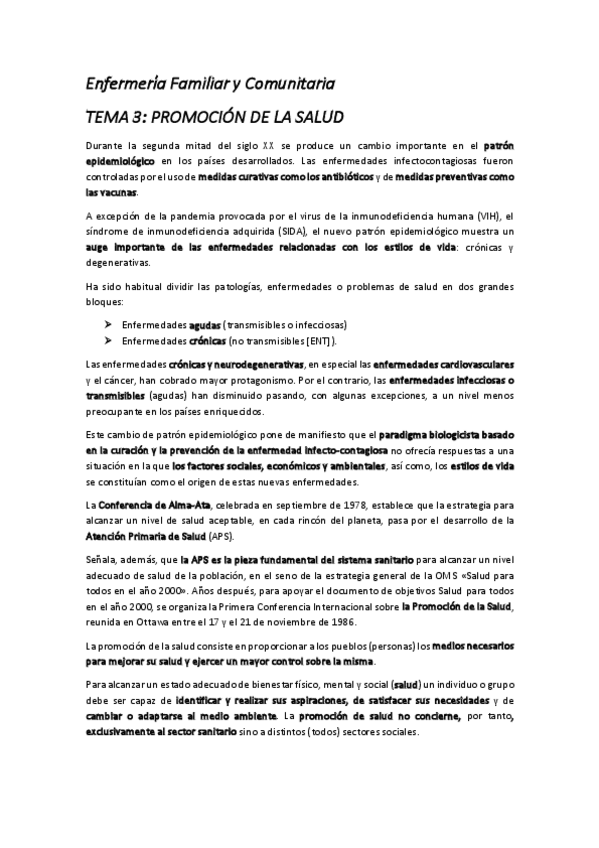 Enfermería Familiar y Comunitaria

TEMA 3: PROMOCIÓN DE LA SALUD

Durante la segunda mitad del siglo XX se produce un cambio importante en el patrón epidemiológico en los países desarrollados. Las enfermedades infectocontagiosas fueron controladas por el uso de medidas curativas como los antibióticos y de medidas preventivas como las vacunas.

A excepción de la pandemia provocada por el virus de la inmunodeficiencia humana (VIH), el síndrome de inmunodeficiencia adquirida (SIDA), el nuevo patrón epidemiológico muestra un auge importante de las enfermedades relacionadas con los estilos de vida: crónicas y degenerativas.

Ha sido habitual dividir las patologías, enfermedades o problemas de salud en dos grandes bloques:

➤ Enfermedades agudas (transmisibles o infecciosas)
➤ Enfermedades crónicas (no transmisibles [ENT]).

Las enfermedades crónicas y neurodegenerativas, en especial las enfermedades cardiovasculares y el cáncer, han cobrado mayor protagonismo. Por el contrario, las enfermedades infecciosas o transmisibles (agudas) han disminuido pasando, con algunas excepciones, a un nivel menos preocupante en los países enriquecidos.

Este cambio de patrón epidemiológico pone de manifiesto que el paradigma biologicista basado en la curación y la prevención de la enfermedad infecto-contagiosa no ofrecía respuestas a una situación en la que los factores sociales, económicos y ambientales, así como, los estilos de vida se constituían como el origen de estas nuevas enfermedades.

La Conferencia de Alma-Ata, celebrada en septiembre de 1978, establece que la estrategia para alcanzar un nivel de salud aceptable, en cada rincón del planeta, pasa por el desarrollo de la Atención Primaria de Salud (APS).

Señala, además, que la APS es la pieza fundamental del sistema sanitario para alcanzar un nivel adecuado de salud de la población, en el seno de la estrategia general de la OMS «Salud para todos en el año 2000». Años después, para apoyar el documento de objetivos Salud para todos en el año 2000, se organiza la Primera Conferencia Internacional sobre la Promoción de la Salud, reunida en Ottawa entre el 17 y el 21 de noviembre de 1986.

La promoción de la salud consiste en proporcionar a los pueblos (personas) los medios necesarios para mejorar su salud y ejercer un mayor control sobre la misma.

Para alcanzar un estado adecuado de bienestar físico, mental y social (salud) un individuo o grupo debe ser capaz de identificar y realizar sus aspiraciones, de satisfacer sus necesidades y de cambiar o adaptarse al medio ambiente. La promoción de salud no concierne, por tanto, exclusivamente al sector sanitario sino a distintos (todos) sectores sociales.